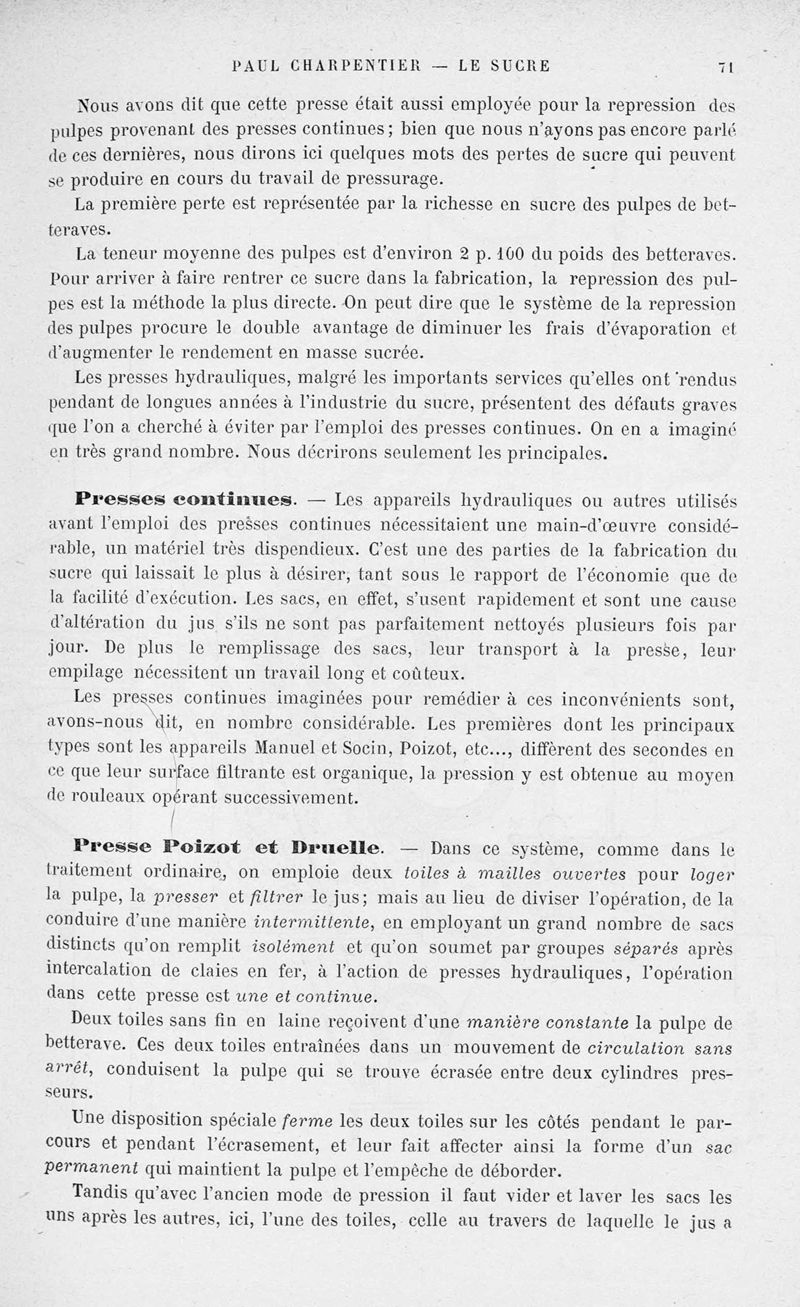 PAUL CHARPENTIER — LE SUCRE 71

Nous avons dit que cette presse était aussi employée pour la repression des pulpes provenant des presses continues; bien que nous n'ayons pas encore parlé de ces dernières, nous dirons ici quelques mots des pertes de sucre qui peuvent se produire en cours du travail de pressurage.

La première perte est représentée par la richesse en sucre des pulpes de betteraves.

La teneur moyenne des pulpes est d'environ 2 p. 100 du poids des betteraves. Pour arriver à faire rentrer ce sucre dans la fabrication, la repression des pulpes est la méthode la plus directe. On peut dire que le système de la repression des pulpes procure le double avantage de diminuer les frais d'évaporation et d'augmenter le rendement en masse sucrée.

Les presses hydrauliques, malgré les importants services qu'elles ont rendus pendant de longues années à l'industrie du sucre, présentent des défauts graves que l'on a cherché à éviter par l'emploi des presses continues. On en a imaginé en très grand nombre. Nous décrirons seulement les principales.

Presses continues. — Les appareils hydrauliques ou autres utilisés avant l'emploi des presses continues nécessitaient une main-d'œuvre considérable, un matériel très dispendieux. C'est une des parties de la fabrication du sucre qui laissait le plus à désirer, tant sous le rapport de l'économie que de la facilité d'exécution. Les sacs, en effet, s'usent rapidement et sont une cause d'altération du jus s'ils ne sont pas parfaitement nettoyés plusieurs fois par jour. De plus le remplissage des sacs, leur transport à la presse, leur empilage nécessitent un travail long et coûteux.

Les presses continues imaginées pour remédier à ces inconvénients sont, avons-nous dit, en nombre considérable. Les premières dont les principaux types sont les appareils Manuel et Socin, Poizot, etc..., diffèrent des secondes en ce que leur surface filtrante est organique, la pression y est obtenue au moyen de rouleaux opérant successivement.

Presse Poizot et Druelle. — Dans ce système, comme dans le traitement ordinaire, on emploie deux toiles à mailles ouvertes pour loger la pulpe, la presser et filtrer le jus; mais au lieu de diviser l'opération, de la conduire d'une manière intermittente, en employant un grand nombre de sacs distincts qu'on remplit isolément et qu'on soumet par groupes séparés après intercalation de claies en fer, à l'action de presses hydrauliques, l'opération dans cette presse est une et continue.

Deux toiles sans fin en laine reçoivent d'une manière constante la pulpe de betterave. Ces deux toiles entraînées dans un mouvement de circulation sans arrêt, conduisent la pulpe qui se trouve écrasée entre deux cylindres presseurs.

Une disposition spéciale ferme les deux toiles sur les côtés pendant le parcours et pendant l'écrasement, et leur fait affecter ainsi la forme d'un sac permanent qui maintient la pulpe et l'empêche de déborder.

Tandis qu'avec l'ancien mode de pression il faut vider et laver les sacs les uns après les autres, ici, l'une des toiles, celle au travers de laquelle le jus a